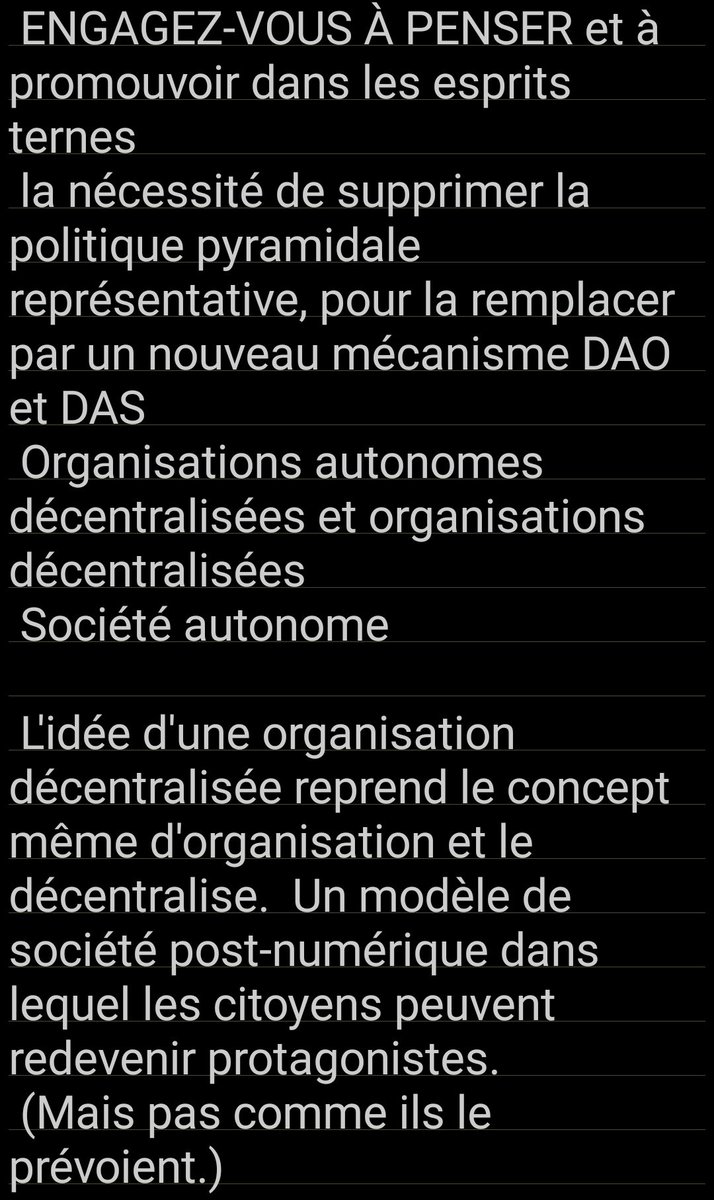 ENGAGEZ-VOUS À PENSER et à promouvoir dans les esprits ternes
la nécessité de supprimer la politique pyramidale représentative, pour la remplacer par un nouveau mécanisme DAO et DAS
Organisations autonomes décentralisées et organisations décentralisées
Société autonome

L'idée d'une organisation décentralisée reprend le concept même d'organisation et le décentralise. Un modèle de société post-numérique dans lequel les citoyens peuvent redevenir protagonistes.
(Mais pas comme ils le prévoient.)